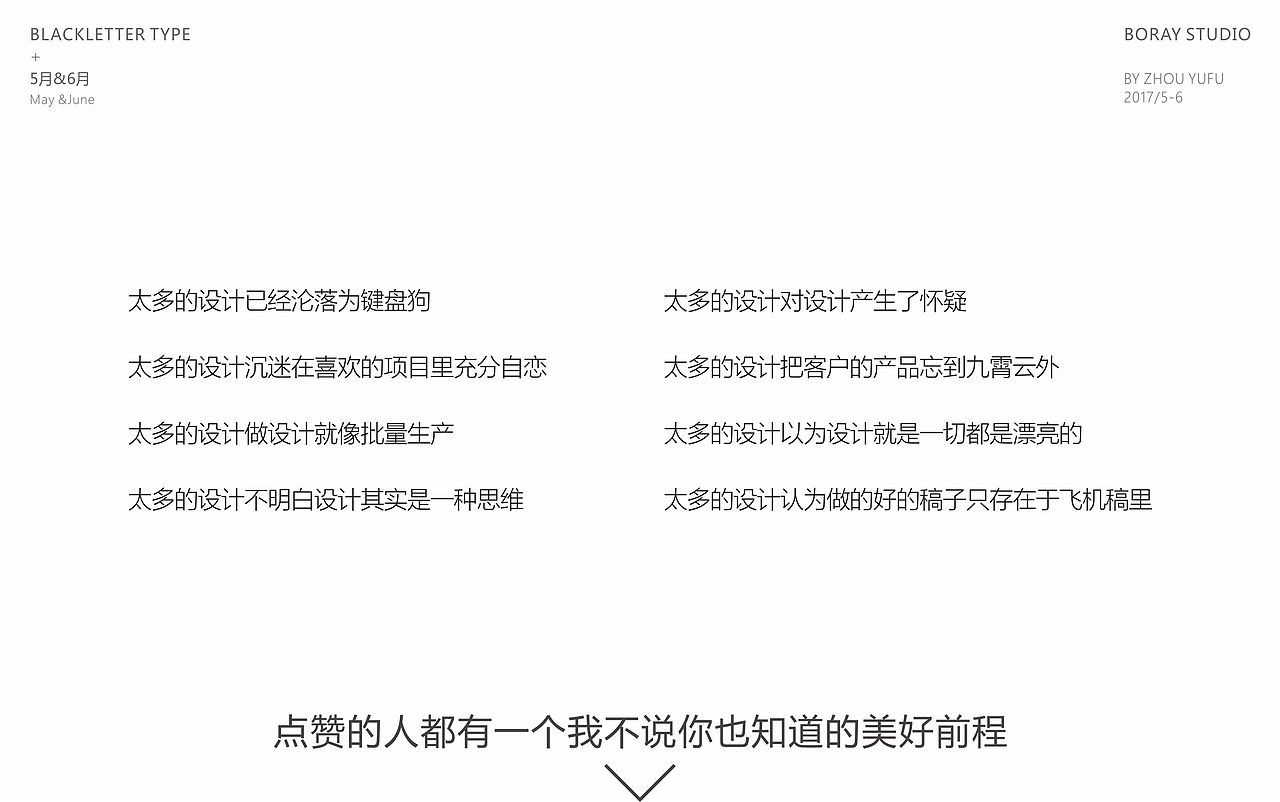 BLACKLETTER TYPE
+
5月&6月
May &June

BORAY STUDIO

BY ZHOU YUFU
2017/5-6

太多的设计已经沦落为键盘狗

太多的设计沉迷在喜欢的项目里充分自恋

太多的设计做设计就像批量生产

太多的设计不明白设计其实是一种思维

太多的设计对设计产生了怀疑

太多的设计把客户的产品忘到九霄云外

太多的设计以为设计就是一切都是漂亮的

太多的设计认为做的好的稿子只存在于飞机稿里

点赞的人都有一个我不说你也知道的美好前程